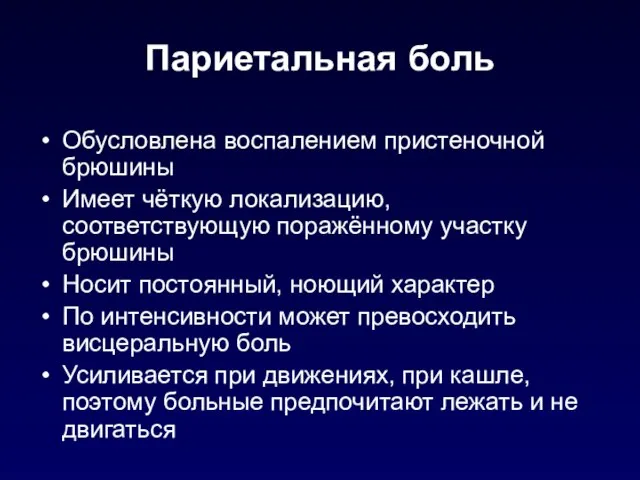 Париетальная боль

• Обусловлена воспалением пристеночной брюшины
• Имеет чёткую локализацию, соответствующую поражённому участку брюшины
• Носит постоянный, ноющий характер
• По интенсивности может превосходить висцеральную боль
• Усиливается при движениях, при кашле, поэтому больные предпочитают лежать и не двигаться